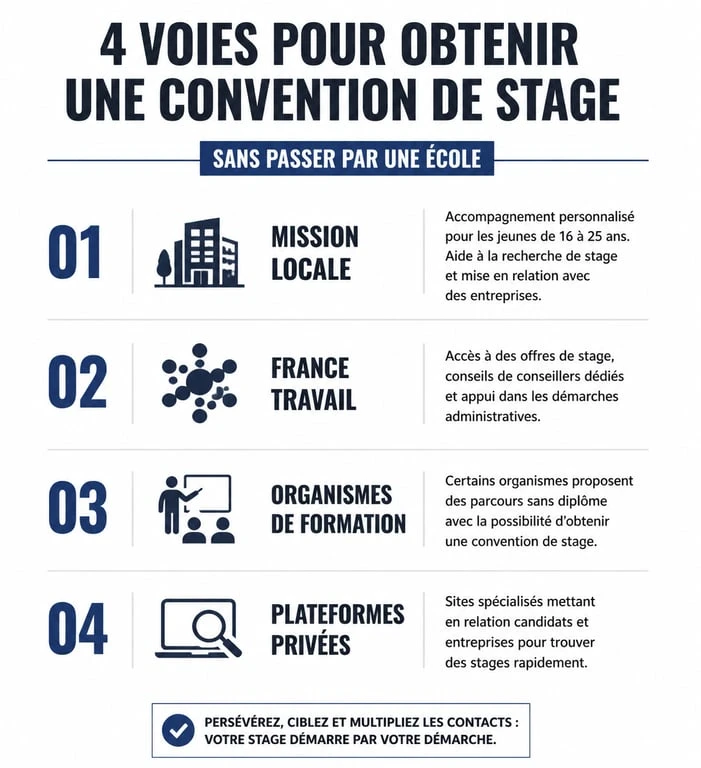 4 VOIES POUR OBTENIR UNE CONVENTION DE STAGE

SANS PASSER PAR UNE ÉCOLE

01

MISSION LOCALE

Accompagnement personnalisé pour les jeunes de 16 à 25 ans. Aide à la recherche de stage et mise en relation avec des entreprises.

02

FRANCE TRAVAIL

Accès à des offres de stage, conseils de conseillers dédiés et appui dans les démarches administratives.

03

ORGANISMES DE FORMATION

Certains organismes proposent des parcours sans diplôme avec la possibilité d'obtenir une convention de stage.

04

PLATEFORMES PRIVÉES

Sites spécialisés mettant en relation candidats et entreprises pour trouver des stages rapidement.

PERSÉVÉREZ, CIBLEZ ET MULTIPLIEZ LES CONTACTS : VOTRE STAGE DÉMARRE PAR VOTRE DÉMARCHE.